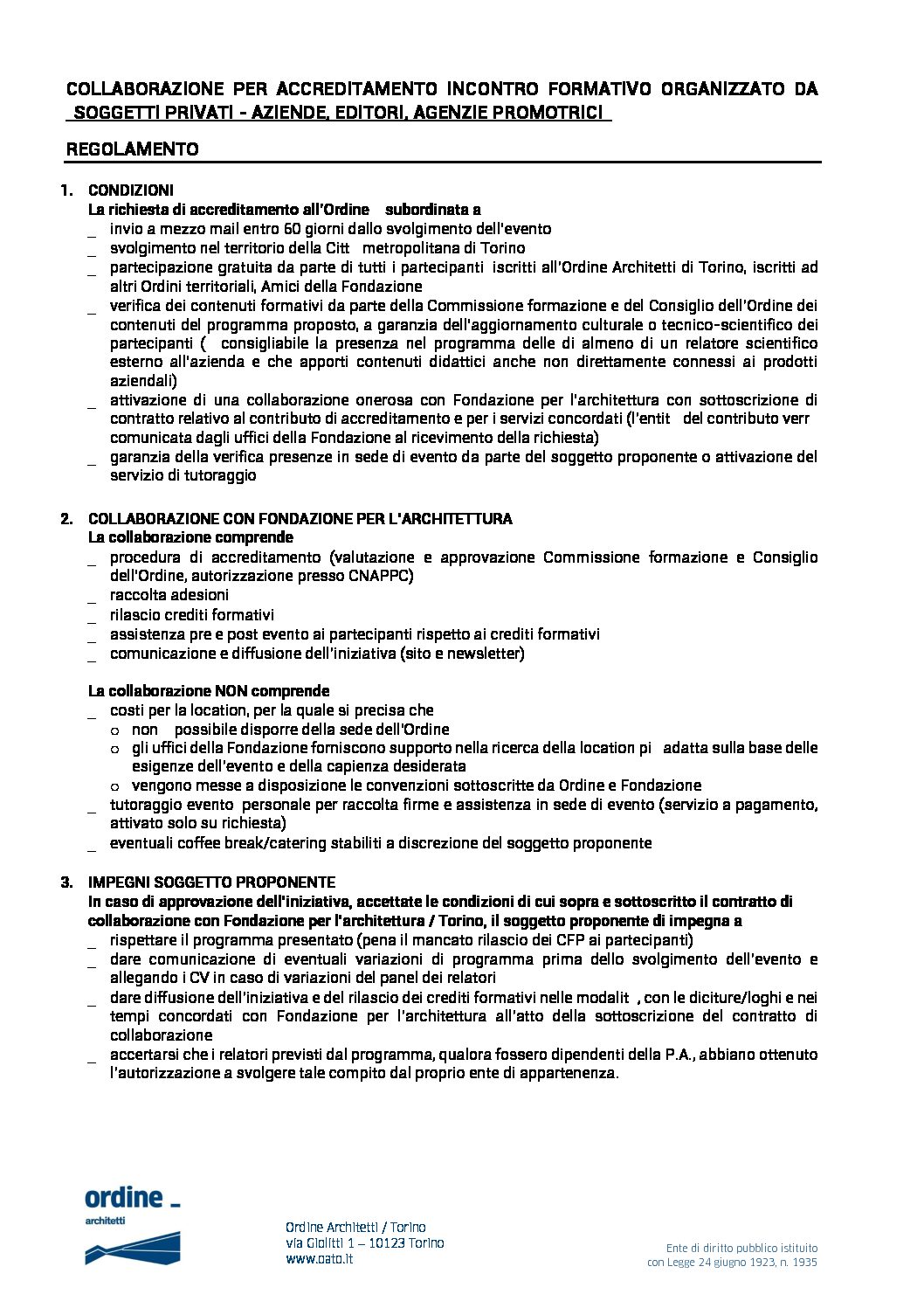 COLLABORAZIONE PER ACCREDITAMENTO INCONTRO FORMATIVO ORGANIZZATO DA SOGGETTI PRIVATI - AZIENDE, EDITORI, AGENZIE PROMOTRICI

REGOLAMENTO

1. CONDIZIONI
La richiesta di accreditamento all'Ordine subordinata a
_ invio a mezzo mail entro 60 giorni dallo svolgimento dell'evento
_ svolgimento nel territorio della Citt metropolitana di Torino
_ partecipazione gratuita da parte di tutti i partecipanti iscritti all'Ordine Architetti di Torino, iscritti ad altri Ordini territoriali, Amici della Fondazione
_ verifica dei contenuti formativi da parte della Commissione formazione e del Consiglio dell'Ordine dei contenuti del programma proposto, a garanzia dell'aggiornamento culturale o tecnico-scientifico dei partecipanti ( consigliabile la presenza nel programma delle di almeno di un relatore scientifico esterno all'azienda e che apporti contenuti didattici anche non direttamente connessi ai prodotti aziendali)
_ attivazione di una collaborazione onerosa con Fondazione per l'architettura con sottoscrizione di contratto relativo al contributo di accreditamento e per i servizi concordati (l'entit del contributo verr comunicata dagli uffici della Fondazione al ricevimento della richiesta)
_ garanzia della verifica presenze in sede di evento da parte del soggetto proponente o attivazione del servizio di tutoraggio

2. COLLABORAZIONE CON FONDAZIONE PER L'ARCHITETTURA
La collaborazione comprende
_ procedura di accreditamento (valutazione e approvazione Commissione formazione e Consiglio dell'Ordine, autorizzazione presso CNAPPC)
_ raccolta adesioni
_ rilascio crediti formativi
_ assistenza pre e post evento ai partecipanti rispetto ai crediti formativi
_ comunicazione e diffusione dell'iniziativa (sito e newsletter)

La collaborazione NON comprende
_ costi per la location, per la quale si precisa che
o non possibile disporre della sede dell'Ordine
o gli uffici della Fondazione forniscono supporto nella ricerca della location pi adatta sulla base delle esigenze dell'evento e della capienza desiderata
o vengono messe a disposizione le convenzioni sottoscritte da Ordine e Fondazione
_ tutoraggio evento personale per raccolta firme e assistenza in sede di evento (servizio a pagamento, attivato solo su richiesta)
_ eventuali coffee break/catering stabiliti a discrezione del soggetto proponente

3. IMPEGNI SOGGETTO PROPONENTE
In caso di approvazione dell'iniziativa, accettate le condizioni di cui sopra e sottoscritto il contratto di collaborazione con Fondazione per l'architettura / Torino, il soggetto proponente di impegna a
_ rispettare il programma presentato (pena il mancato rilascio dei CFP ai partecipanti)
_ dare comunicazione di eventuali variazioni di programma prima dello svolgimento dell'evento e allegando i CV in caso di variazioni del panel dei relatori
_ dare diffusione dell'iniziativa e del rilascio dei crediti formativi nelle modalit , con le diciture/loghi e nei tempi concordati con Fondazione per l'architettura all'atto della sottoscrizione del contratto di collaborazione
_ accertarsi che i relatori previsti dal programma, qualora fossero dipendenti della P.A., abbiano ottenuto l'autorizzazione a svolgere tale compito dal proprio ente di appartenenza.

ordine _
architetti

Ordine Architetti / Torino
via Giolitti 1 – 10123 Torino
www.oato.it

Ente di diritto pubblico istituito
con Legge 24 giugno 1923, n. 1935